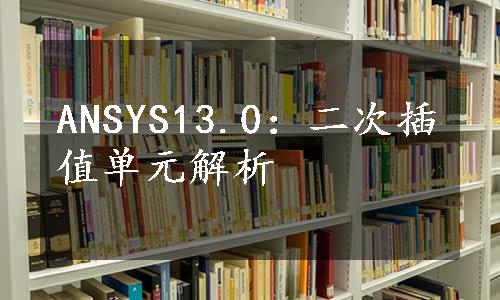 ANSYS13.0：二次插值单元解析